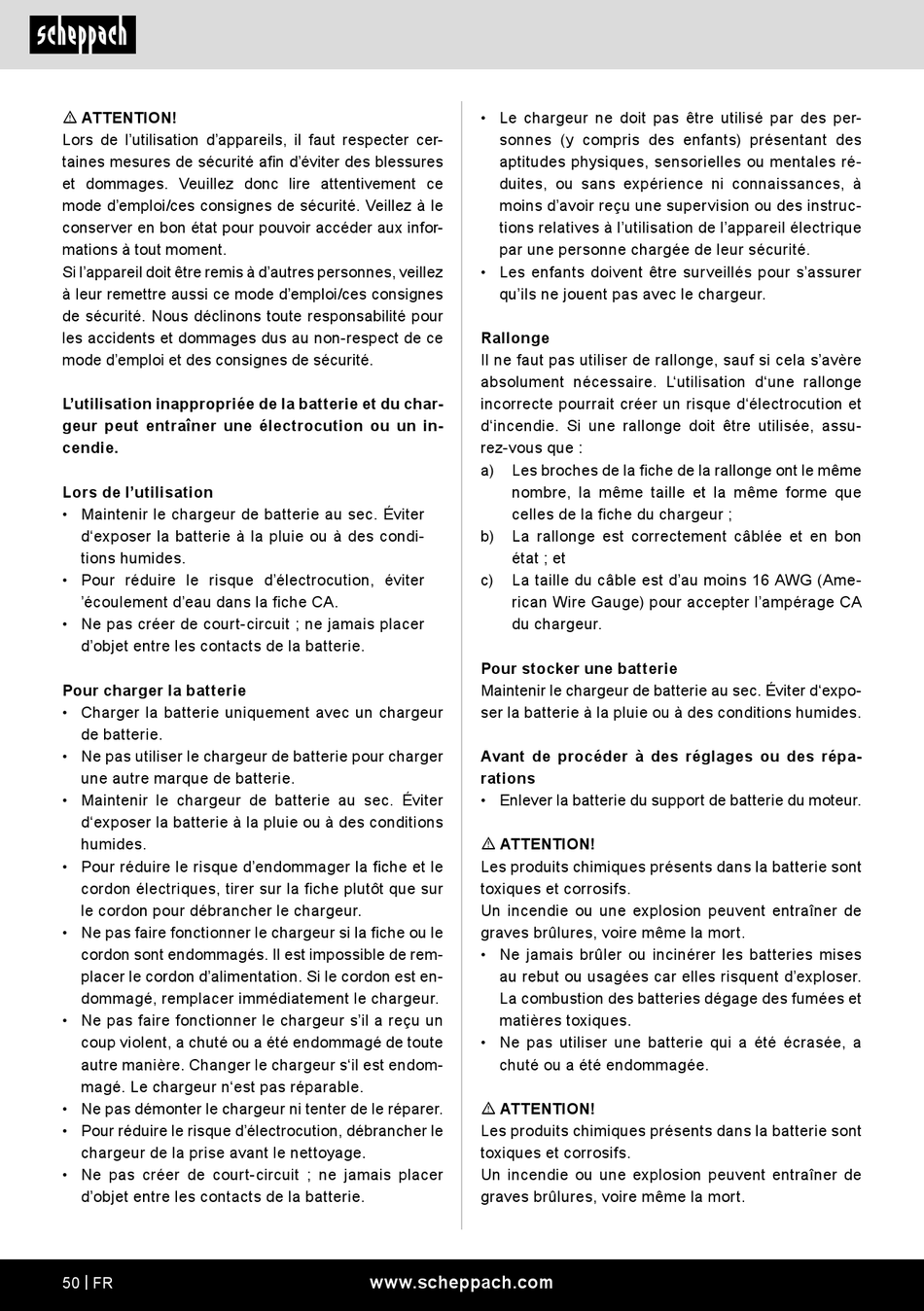 scheppach

⚠ ATTENTION!
Lors de l'utilisation d'appareils, il faut respecter certaines mesures de sécurité afin d'éviter des blessures et dommages. Veuillez donc lire attentivement ce mode d'emploi/ces consignes de sécurité. Veillez à le conserver en bon état pour pouvoir accéder aux informations à tout moment.
Si l'appareil doit être remis à d'autres personnes, veillez à leur remettre aussi ce mode d'emploi/ces consignes de sécurité. Nous déclinons toute responsabilité pour les accidents et dommages dus au non-respect de ce mode d'emploi et des consignes de sécurité.

L'utilisation inappropriée de la batterie et du chargeur peut entraîner une électrocution ou un incendie.

Lors de l'utilisation
• Maintenir le chargeur de batterie au sec. Éviter d'exposer la batterie à la pluie ou à des conditions humides.
• Pour réduire le risque d'électrocution, éviter 'écoulement d'eau dans la fiche CA.
• Ne pas créer de court-circuit ; ne jamais placer d'objet entre les contacts de la batterie.

Pour charger la batterie
• Charger la batterie uniquement avec un chargeur de batterie.
• Ne pas utiliser le chargeur de batterie pour charger une autre marque de batterie.
• Maintenir le chargeur de batterie au sec. Éviter d'exposer la batterie à la pluie ou à des conditions humides.
• Pour réduire le risque d'endommager la fiche et le cordon électriques, tirer sur la fiche plutôt que sur le cordon pour débrancher le chargeur.
• Ne pas faire fonctionner le chargeur si la fiche ou le cordon sont endommagés. Il est impossible de remplacer le cordon d'alimentation. Si le cordon est endommagé, remplacer immédiatement le chargeur.
• Ne pas faire fonctionner le chargeur s'il a reçu un coup violent, a chuté ou a été endommagé de toute autre manière. Changer le chargeur s'il est endommagé. Le chargeur n'est pas réparable.
• Ne pas démonter le chargeur ni tenter de le réparer.
• Pour réduire le risque d'électrocution, débrancher le chargeur de la prise avant le nettoyage.
• Ne pas créer de court-circuit ; ne jamais placer d'objet entre les contacts de la batterie.

• Le chargeur ne doit pas être utilisé par des personnes (y compris des enfants) présentant des aptitudes physiques, sensorielles ou mentales réduites, ou sans expérience ni connaissances, à moins d'avoir reçu une supervision ou des instructions relatives à l'utilisation de l'appareil électrique par une personne chargée de leur sécurité.
• Les enfants doivent être surveillés pour s'assurer qu'ils ne jouent pas avec le chargeur.

Rallonge
Il ne faut pas utiliser de rallonge, sauf si cela s'avère absolument nécessaire. L'utilisation d'une rallonge incorrecte pourrait créer un risque d'électrocution et d'incendie. Si une rallonge doit être utilisée, assurez-vous que :
a) Les broches de la fiche de la rallonge ont le même nombre, la même taille et la même forme que celles de la fiche du chargeur ;
b) La rallonge est correctement câblée et en bon état ; et
c) La taille du câble est d'au moins 16 AWG (American Wire Gauge) pour accepter l'ampérage CA du chargeur.

Pour stocker une batterie
Maintenir le chargeur de batterie au sec. Éviter d'exposer la batterie à la pluie ou à des conditions humides.

Avant de procéder à des réglages ou des réparations
• Enlever la batterie du support de batterie du moteur.

⚠ ATTENTION!
Les produits chimiques présents dans la batterie sont toxiques et corrosifs.
Un incendie ou une explosion peuvent entraîner de graves brûlures, voire même la mort.
• Ne jamais brûler ou incinérer les batteries mises au rebut ou usagées car elles risquent d'exploser. La combustion des batteries dégage des fumées et matières toxiques.
• Ne pas utiliser une batterie qui a été écrasée, a chuté ou a été endommagée.

⚠ ATTENTION!
Les produits chimiques présents dans la batterie sont toxiques et corrosifs.
Un incendie ou une explosion peuvent entraîner de graves brûlures, voire même la mort.

50 | FR www.scheppach.com